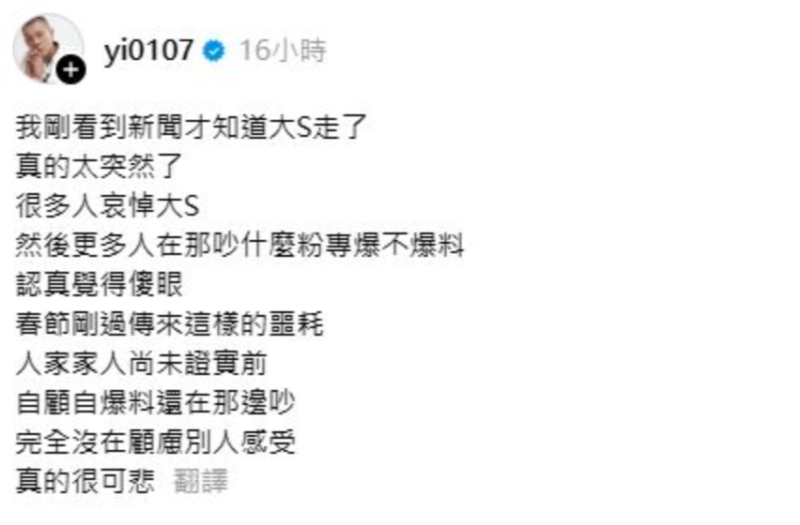 yi0107 16小時

我剛看到新聞才知道大S走了
真的太突然了
很多人哀悼大S
然後更多人在那吵什麼粉專爆不爆料
認真覺得傻眼
春節剛過傳來這樣的噩耗
人家家人尚未證實前
自顧自爆料還在那邊吵
完全沒在顧慮別人感受
真的很可悲 翻譯